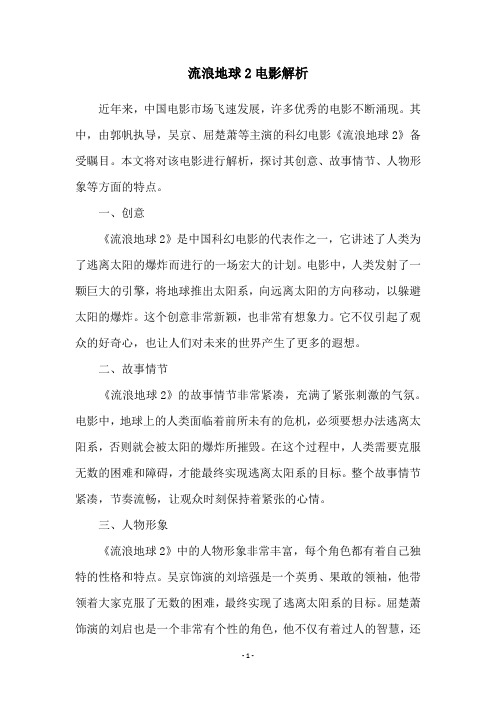 流浪地球 2 电影解析

近年来，中国电影市场飞速发展，许多优秀的电影不断涌现。其中，由郭帆执导，吴京、屈楚萧等主演的科幻电影《流浪地球 2》备受瞩目。本文将对该电影进行解析，探讨其创意、故事情节、人物形象等方面的特点。

一、创意

《流浪地球 2》是中国科幻电影的代表作之一，它讲述了人类为了逃离太阳的爆炸而进行的一场宏大的计划。电影中，人类发射了一颗巨大的引擎，将地球推出太阳系，向远离太阳的方向移动，以躲避太阳的爆炸。这个创意非常新颖，也非常有想象力。它不仅引起了观众的好奇心，也让人们对未来的世界产生了更多的遐想。

二、故事情节

《流浪地球 2》的故事情节非常紧凑，充满了紧张刺激的气氛。电影中，地球上的人类面临着前所未有的危机，必须要想办法逃离太阳系，否则就会被太阳的爆炸所摧毁。在这个过程中，人类需要克服无数的困难和障碍，才能最终实现逃离太阳系的目标。整个故事情节紧凑，节奏流畅，让观众时刻保持着紧张的心情。

三、人物形象

《流浪地球 2》中的人物形象非常丰富，每个角色都有着自己独特的性格和特点。吴京饰演的刘培强是一个英勇、果敢的领袖，他带领着大家克服了无数的困难，最终实现了逃离太阳系的目标。屈楚萧饰演的刘启也是一个非常有个性的角色，他不仅有着过人的智慧，还

- 1 -